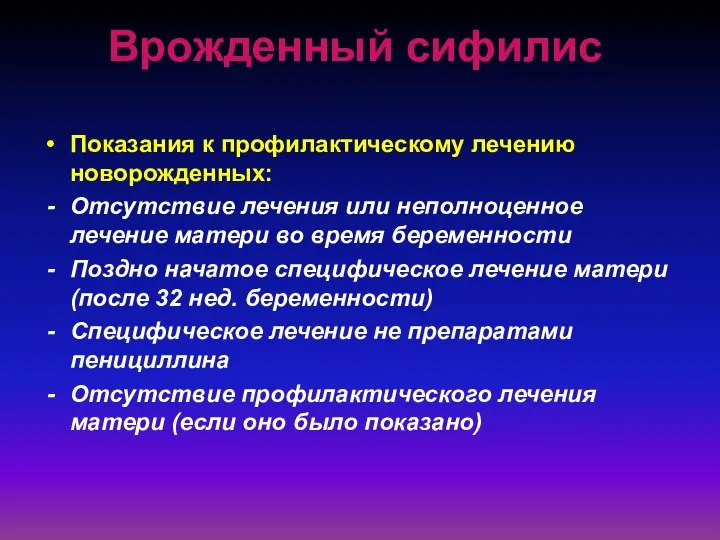 Врожденный сифилис

• Показания к профилактическому лечению новорожденных:
- Отсутствие лечения или неполноценное лечение матери во время беременности
- Поздно начатое специфическое лечение матери (после 32 нед. беременности)
- Специфическое лечение не препаратами пенициллина
- Отсутствие профилактического лечения матери (если оно было показано)